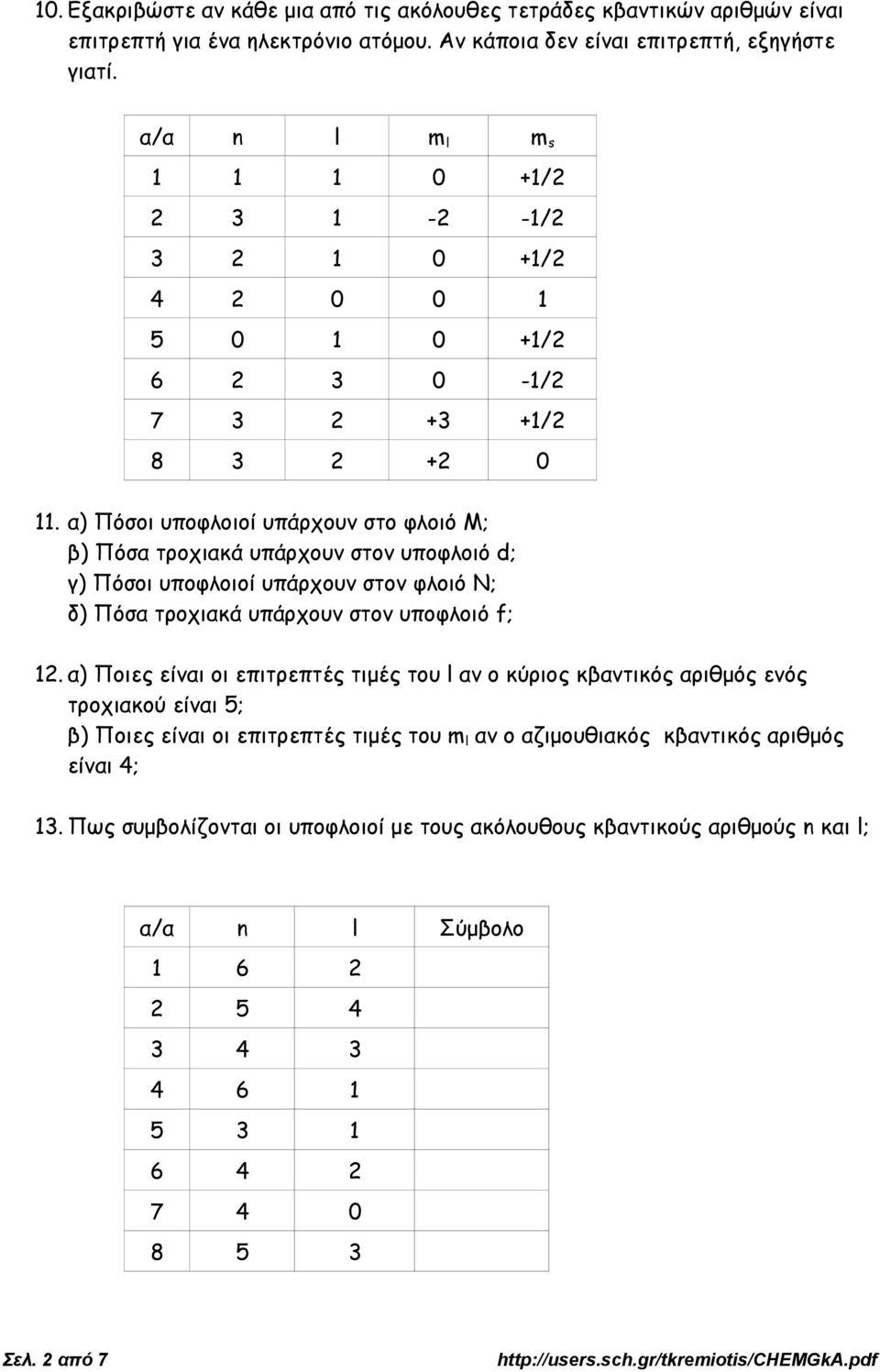 10. Εξακριβώστε αν κάθε μια από τις ακόλουθες τετράδες κβαντικών αριθμών είναι επιτρεπτή για ένα ηλεκτρόνιο ατόμου. Αν κάποια δεν είναι επιτρεπτή, εξηγήστε γιατί.

| α/α | n | l | $m_l$ | $m_s$ |
|---|---|---|---|---|
| 1 | 1 | 1 | 0 | +1/2 |
| 2 | 3 | 1 | -2 | -1/2 |
| 3 | 2 | 1 | 0 | +1/2 |
| 4 | 2 | 0 | 0 | 1 |
| 5 | 0 | 1 | 0 | +1/2 |
| 6 | 2 | 3 | 0 | -1/2 |
| 7 | 3 | 2 | +3 | +1/2 |
| 8 | 3 | 2 | +2 | 0 |

11. α) Πόσοι υποφλοιοί υπάρχουν στο φλοιό M;
β) Πόσα τροχιακά υπάρχουν στον υποφλοιό d;
γ) Πόσοι υποφλοιοί υπάρχουν στον φλοιό N;
δ) Πόσα τροχιακά υπάρχουν στον υποφλοιό f;

12. α) Ποιες είναι οι επιτρεπτές τιμές του l αν ο κύριος κβαντικός αριθμός ενός τροχιακού είναι 5;
β) Ποιες είναι οι επιτρεπτές τιμές του $m_l$ αν ο αζιμουθιακός κβαντικός αριθμός είναι 4;

13. Πως συμβολίζονται οι υποφλοιοί με τους ακόλουθους κβαντικούς αριθμούς n και l;

| α/α | n | l | Σύμβολο |
|---|---|---|---|
| 1 | 6 | 2 | |
| 2 | 5 | 4 | |
| 3 | 4 | 3 | |
| 4 | 6 | 1 | |
| 5 | 3 | 1 | |
| 6 | 4 | 2 | |
| 7 | 4 | 0 | |
| 8 | 5 | 3 | |

Σελ. 2 από 7 http://users.sch.gr/tkremiotis/CHEMGkA.pdf